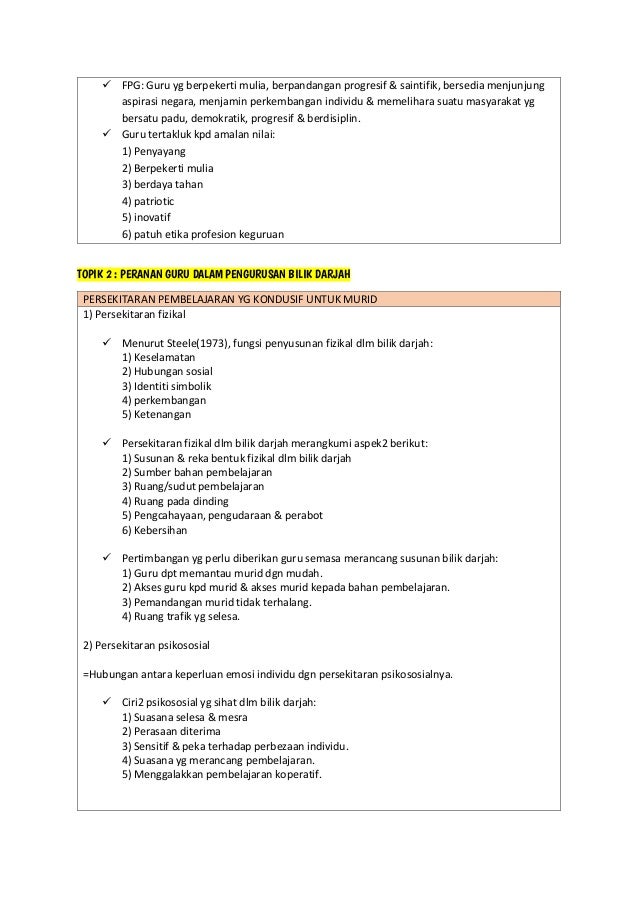 ✓ FPG: Guru yg berpekerti mulia, berpandangan progresif & saintifik, bersedia menjunjung aspirasi negara, menjamin perkembangan individu & memelihara suatu masyarakat yg bersatu padu, demokratik, progresif & berdisiplin.

✓ Guru tertakluk kpd amalan nilai:
1) Penyayang
2) Berpekerti mulia
3) berdaya tahan
4) patriotic
5) inovatif
6) patuh etika profesion keguruan

TOPIK 2 : PERANAN GURU DALAM PENGURUSAN BILIK DARJAH

PERSEKITARAN PEMBELAJARAN YG KONDUSIF UNTUK MURID

1) Persekitaran fizikal

✓ Menurut Steele(1973), fungsi penyusunan fizikal dlm bilik darjah:
1) Keselamatan
2) Hubungan sosial
3) Identiti simbolik
4) perkembangan
5) Ketenangan

✓ Persekitaran fizikal dlm bilik darjah merangkumi aspek2 berikut:
1) Susunan & reka bentuk fizikal dlm bilik darjah
2) Sumber bahan pembelajaran
3) Ruang/sudut pembelajaran
4) Ruang pada dinding
5) Pengcahayaan, pengudaraan & perabot
6) Kebersihan

✓ Pertimbangan yg perlu diberikan guru semasa merancang susunan bilik darjah:
1) Guru dpt memantau murid dgn mudah.
2) Akses guru kpd murid & akses murid kepada bahan pembelajaran.
3) Pemandangan murid tidak terhalang.
4) Ruang trafik yg selesa.

2) Persekitaran psikososial

=Hubungan antara keperluan emosi individu dgn persekitaran psikososialnya.

✓ Ciri2 psikososial yg sihat dlm bilik darjah:
1) Suasana selesa & mesra
2) Perasaan diterima
3) Sensitif & peka terhadap perbezaan individu.
4) Suasana yg merancang pembelajaran.
5) Menggalakkan pembelajaran koperatif.